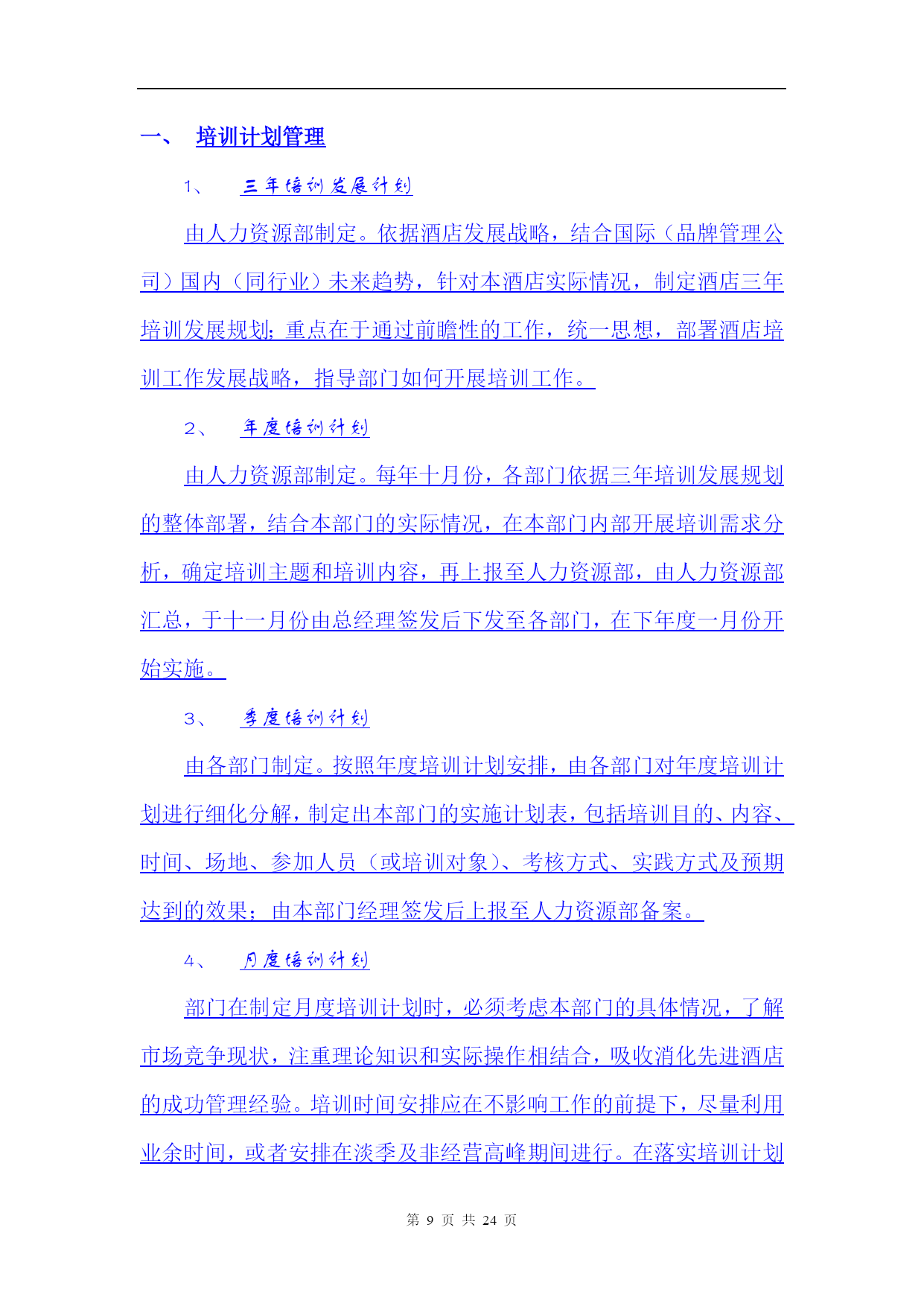 一、 培训计划管理

1、 三年培训发展计划

由人力资源部制定。依据酒店发展战略，结合国际（品牌管理公司）国内（同行业）未来趋势，针对本酒店实际情况，制定酒店三年培训发展规划；重点在于通过前瞻性的工作，统一思想，部署酒店培训工作发展战略，指导部门如何开展培训工作。

2、 年度培训计划

由人力资源部制定。每年十月份，各部门依据三年培训发展规划的整体部署，结合本部门的实际情况，在本部门内部开展培训需求分析，确定培训主题和培训内容，再上报至人力资源部，由人力资源部汇总，于十一月份由总经理签发后下发至各部门，在下年度一月份开始实施。

3、 季度培训计划

由各部门制定。按照年度培训计划安排，由各部门对年度培训计划进行细化分解，制定出本部门的实施计划表，包括培训目的、内容、时间、场地、参加人员（或培训对象）、考核方式、实践方式及预期达到的效果；由本部门经理签发后上报至人力资源部备案。

4、 月度培训计划

部门在制定月度培训计划时，必须考虑本部门的具体情况，了解市场竞争现状，注重理论知识和实际操作相结合，吸收消化先进酒店的成功管理经验。培训时间安排应在不影响工作的前提下，尽量利用业余时间，或者安排在淡季及非经营高峰期间进行。在落实培训计划

第 9 页 共 24 页